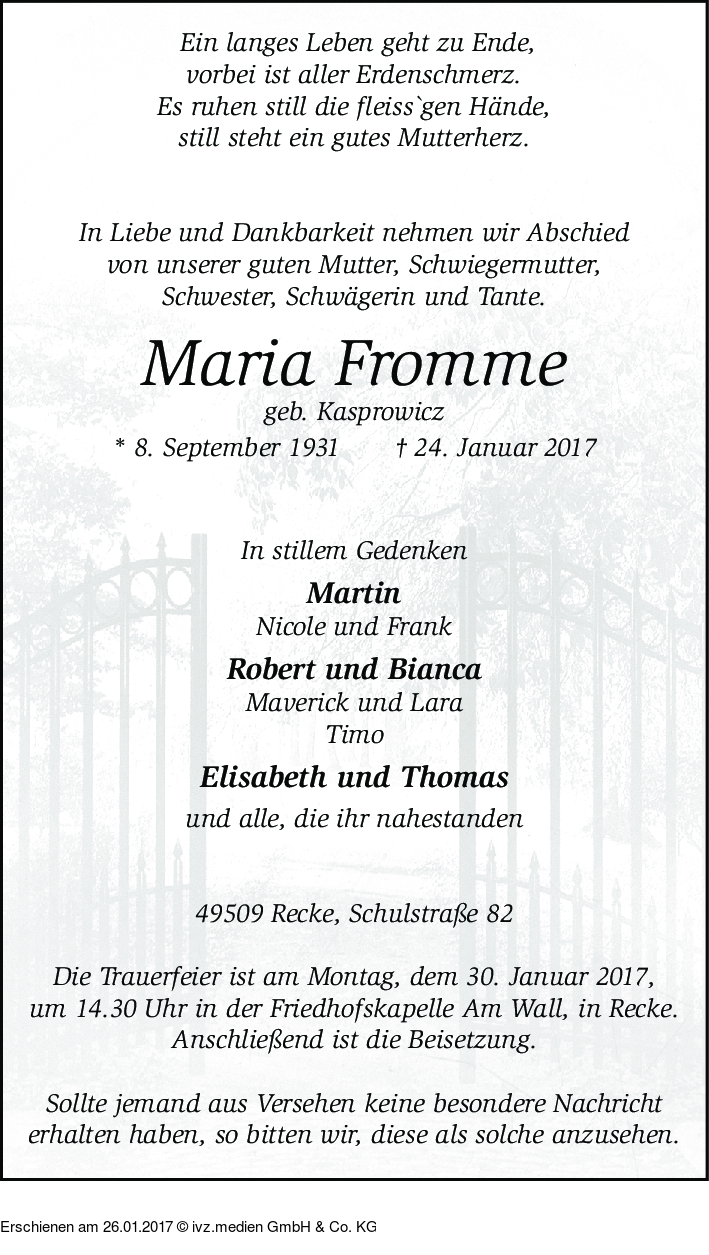 Ein langes Leben geht zu Ende,
vorbei ist aller Erdenschmerz.
Es ruhen still die fleiss`gen Hände,
still steht ein gutes Mutterherz.

In Liebe und Dankbarkeit nehmen wir Abschied von unserer guten Mutter, Schwiegermutter, Schwester, Schwägerin und Tante.

Maria Fromme
geb. Kasprowicz
* 8. September 1931 † 24. Januar 2017

In stillem Gedenken
Martin
Nicole und Frank
Robert und Bianca
Maverick und Lara
Timo
Elisabeth und Thomas
und alle, die ihr nahestanden

49509 Recke, Schulstraße 82

Die Trauerfeier ist am Montag, dem 30. Januar 2017, um 14.30 Uhr in der Friedhofskapelle Am Wall, in Recke. Anschließend ist die Beisetzung.

Sollte jemand aus Versehen keine besondere Nachricht erhalten haben, so bitten wir, diese als solche anzusehen.

Erschienen am 26.01.2017 © ivz.medien GmbH & Co. KG